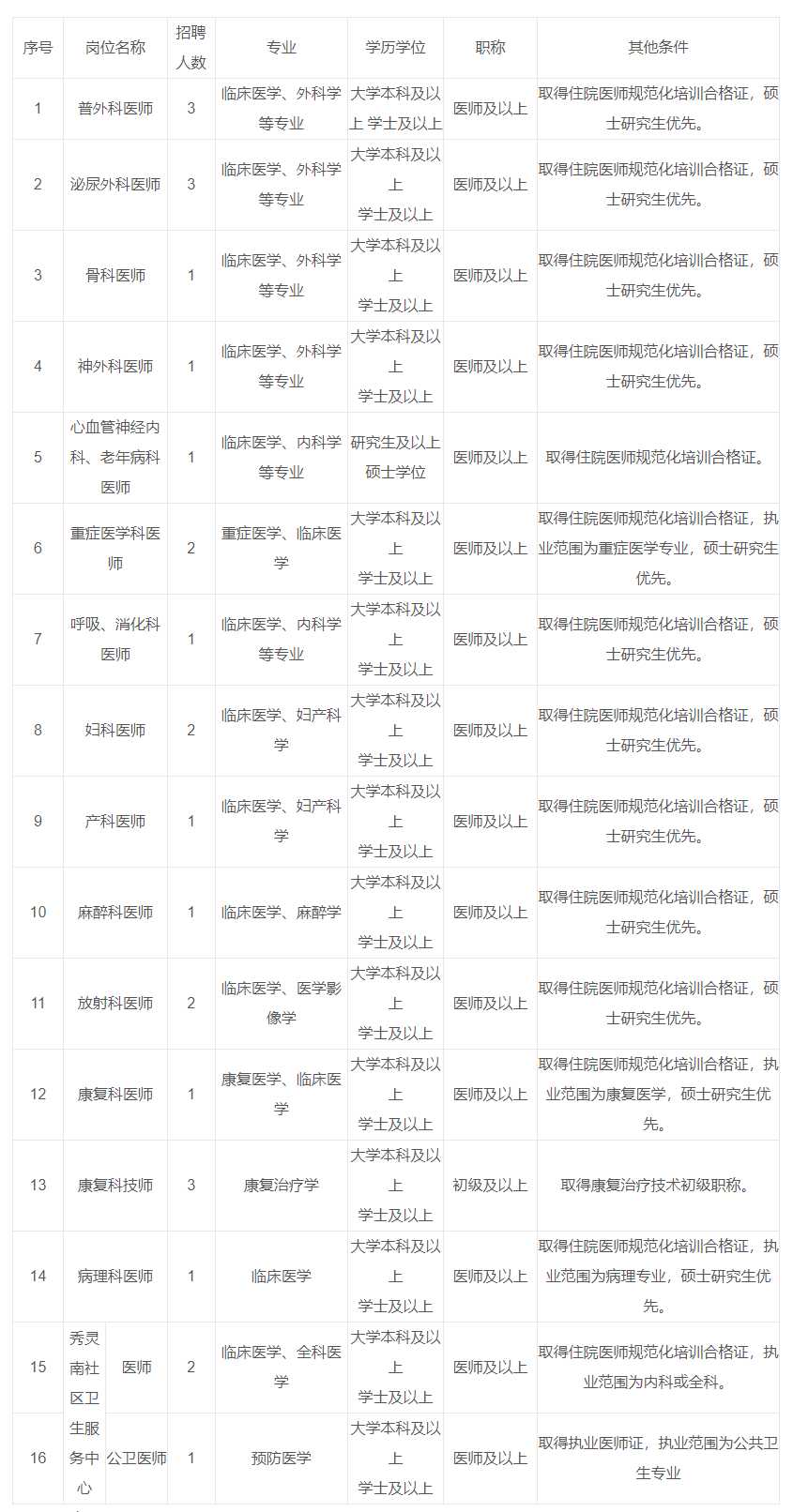 | 序号 | 岗位名称 | 招聘人数 | 专业 | 学历学位 | 职称 | 其他条件 |
|---|---|---|---|---|---|---|
| 1 | 普外科医师 | 3 | 临床医学、外科学等专业 | 大学本科及以上 学士及以上 | 医师及以上 | 取得住院医师规范化培训合格证，硕士研究生优先。 |
| 2 | 泌尿外科医师 | 3 | 临床医学、外科学等专业 | 大学本科及以上 学士及以上 | 医师及以上 | 取得住院医师规范化培训合格证，硕士研究生优先。 |
| 3 | 骨科医师 | 1 | 临床医学、外科学等专业 | 大学本科及以上 学士及以上 | 医师及以上 | 取得住院医师规范化培训合格证，硕士研究生优先。 |
| 4 | 神外科医师 | 1 | 临床医学、外科学等专业 | 大学本科及以上 学士及以上 | 医师及以上 | 取得住院医师规范化培训合格证，硕士研究生优先。 |
| 5 | 心血管神经内科、老年病科医师 | 1 | 临床医学、内科学等专业 | 研究生及以上 硕士学位 | 医师及以上 | 取得住院医师规范化培训合格证。 |
| 6 | 重症医学科医师 | 2 | 重症医学、临床医学 | 大学本科及以上 学士及以上 | 医师及以上 | 取得住院医师规范化培训合格证，执业范围为重症医学专业，硕士研究生优先。 |
| 7 | 呼吸、消化科医师 | 1 | 临床医学、内科学等专业 | 大学本科及以上 学士及以上 | 医师及以上 | 取得住院医师规范化培训合格证，硕士研究生优先。 |
| 8 | 妇科医师 | 2 | 临床医学、妇产科学 | 大学本科及以上 学士及以上 | 医师及以上 | 取得住院医师规范化培训合格证，硕士研究生优先。 |
| 9 | 产科医师 | 1 | 临床医学、妇产科学 | 大学本科及以上 学士及以上 | 医师及以上 | 取得住院医师规范化培训合格证，硕士研究生优先。 |
| 10 | 麻醉科医师 | 1 | 临床医学、麻醉学 | 大学本科及以上 学士及以上 | 医师及以上 | 取得住院医师规范化培训合格证，硕士研究生优先。 |
| 11 | 放射科医师 | 2 | 临床医学、医学影像学 | 大学本科及以上 学士及以上 | 医师及以上 | 取得住院医师规范化培训合格证，硕士研究生优先。 |
| 12 | 康复科医师 | 1 | 康复医学、临床医学 | 大学本科及以上 学士及以上 | 医师及以上 | 取得住院医师规范化培训合格证，执业范围为康复医学，硕士研究生优先。 |
| 13 | 康复科技师 | 3 | 康复治疗学 | 大学本科及以上 学士及以上 | 初级及以上 | 取得康复治疗技术初级职称。 |
| 14 | 病理科医师 | 1 | 临床医学 | 大学本科及以上 学士及以上 | 医师及以上 | 取得住院医师规范化培训合格证，执业范围为病理专业，硕士研究生优先。 |
| 15 | 秀灵南社区卫生服务中心 医师 | 2 | 临床医学、全科医学 | 大学本科及以上 学士及以上 | 医师及以上 | 取得住院医师规范化培训合格证，执业范围为内科或全科。 |
| 16 | 公卫医师 | 1 | 预防医学 | 大学本科及以上 学士及以上 | 医师及以上 | 取得执业医师证，执业范围为公共卫生专业 |